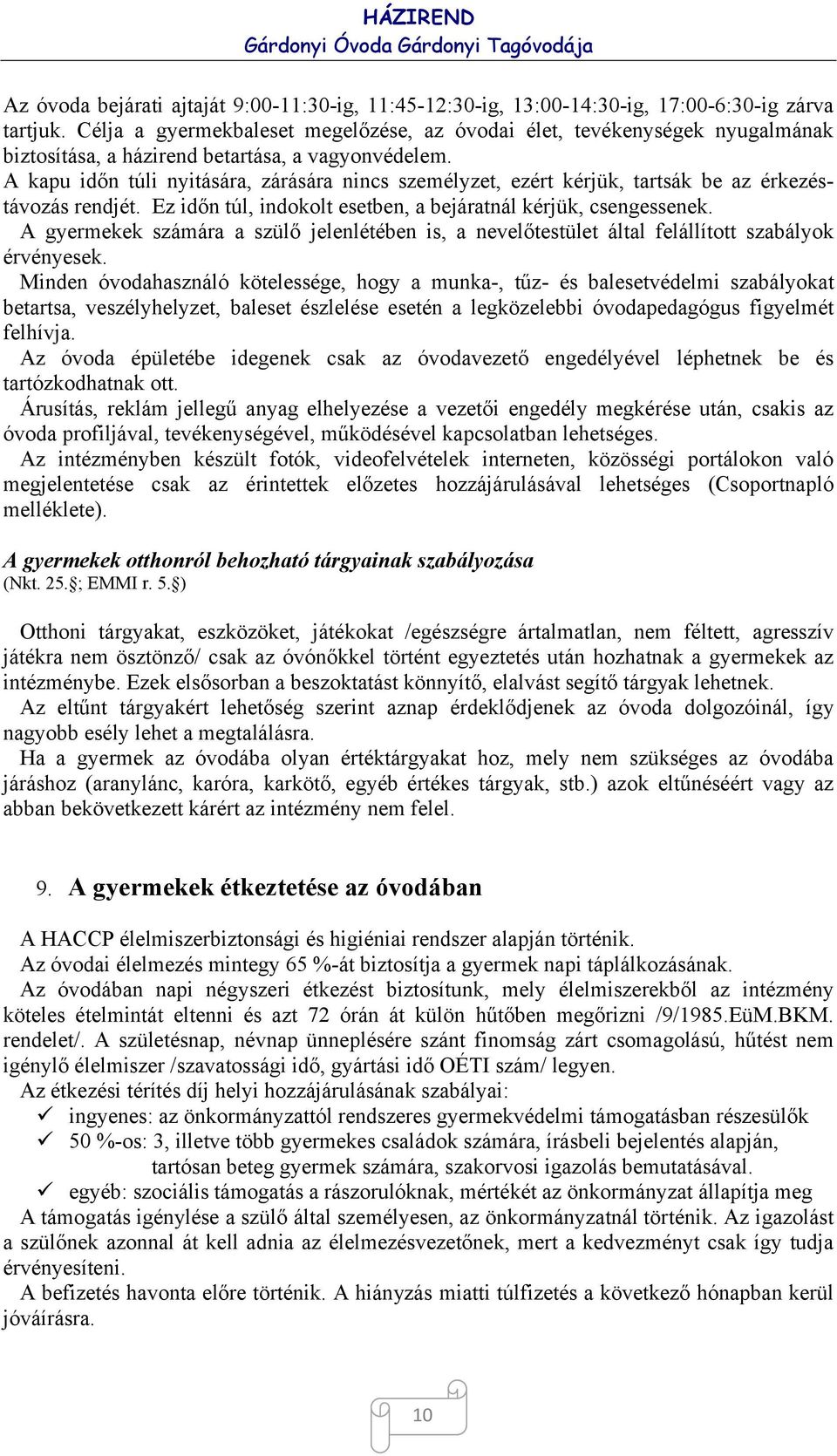 HÁZIREND
Gárdonyi Óvoda Gárdonyi Tagóvodája

Az óvoda bejárati ajtaját 9:00-11:30-ig, 11:45-12:30-ig, 13:00-14:30-ig, 17:00-6:30-ig zárva tartjuk. Célja a gyermekbaleset megelőzése, az óvodai élet, tevékenységek nyugalmának biztosítása, a házirend betartása, a vagyonvédelem.
A kapu időn túli nyitására, zárására nincs személyzet, ezért kérjük, tartsák be az érkezés-távozás rendjét. Ez időn túl, indokolt esetben, a bejáratnál kérjük, csengessenek.
A gyermekek számára a szülő jelenlétében is, a nevelőtestület által felállított szabályok érvényesek.
Minden óvodahasználó kötelessége, hogy a munka-, tűz- és balesetvédelmi szabályokat betartsa, veszélyhelyzet, baleset észlelése esetén a legközelebbi óvodapedagógus figyelmét felhívja.
Az óvoda épületébe idegenek csak az óvodavezető engedélyével léphetnek be és tartózkodhatnak ott.
Árusítás, reklám jellegű anyag elhelyezése a vezetői engedély megkérése után, csakis az óvoda profiljával, tevékenységével, működésével kapcsolatban lehetséges.
Az intézményben készült fotók, videofelvételek interneten, közösségi portálokon való megjelentetése csak az érintettek előzetes hozzájárulásával lehetséges (Csoportnapló melléklete).

A gyermekek otthonról behozható tárgyainak szabályozása
(Nkt. 25.§; EMMI r. 5.§)

Otthoni tárgyakat, eszközöket, játékokat /egészségre ártalmatlan, nem féltett, agresszív játékra nem ösztönző/ csak az óvónőkkel történt egyeztetés után hozhatnak a gyermekek az intézménybe. Ezek elsősorban a beszoktatást könnyítő, elalvást segítő tárgyak lehetnek.
Az eltűnt tárgyakért lehetőség szerint aznap érdeklődjenek az óvoda dolgozóinál, így nagyobb esély lehet a megtalálásra.
Ha a gyermek az óvodába olyan értéktárgyakat hoz, mely nem szükséges az óvodába járáshoz (aranylánc, karóra, karkötő, egyéb értékes tárgyak, stb.) azok eltűnéséért vagy az abban bekövetkezett kárért az intézmény nem felel.

9. A gyermekek étkeztetése az óvodában

A HACCP élelmiszerbiztonsági és higiéniai rendszer alapján történik.
Az óvodai élelmezés mintegy 65 %-át biztosítja a gyermek napi táplálkozásának.
Az óvodában napi négyszeri étkezést biztosítunk, mely élelmiszerekből az intézmény köteles ételmintát eltenni és azt 72 órán át külön hűtőben megőrizni /9/1985.EüM.BKM. rendelet/. A születésnap, névnap ünneplésére szánt finomság zárt csomagolású, hűtést nem igénylő élelmiszer /szavatossági idő, gyártási idő OÉTI szám/ legyen.
Az étkezési térítés díj helyi hozzájárulásának szabályai:
✓ ingyenes: az önkormányzattól rendszeres gyermekvédelmi támogatásban részesülők
✓ 50 %-os: 3, illetve több gyermekes családok számára, írásbeli bejelentés alapján, tartósan beteg gyermek számára, szakorvosi igazolás bemutatásával.
✓ egyéb: szociális támogatás a rászorulóknak, mértékét az önkormányzat állapítja meg
A támogatás igénylése a szülő által személyesen, az önkormányzatnál történik. Az igazolást a szülőnek azonnal át kell adnia az élelmezésvezetőnek, mert a kedvezményt csak így tudja érvényesíteni.
A befizetés havonta előre történik. A hiányzás miatti túlfizetés a következő hónapban kerül jóváírásra.

10